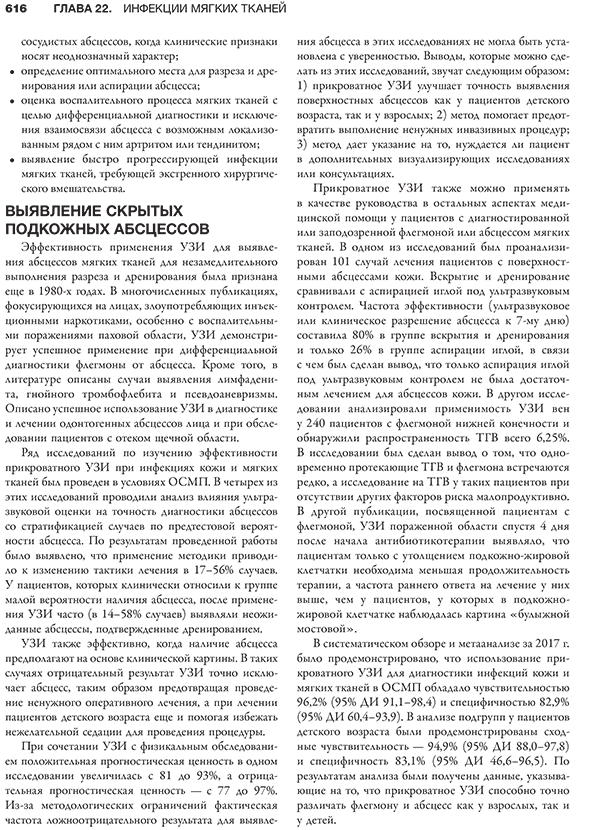 616 ГЛАВА 22. ИНФЕКЦИИ МЯГКИХ ТКАНЕЙ

сосудистых абсцессов, когда клинические признаки носят неоднозначный характер;
• определение оптимального места для разреза и дренирования или аспирации абсцесса;
• оценка воспалительного процесса мягких тканей с целью дифференциальной диагностики и исключения взаимосвязи абсцесса с возможным локализованным рядом с ним артритом или тендинитом;
• выявление быстро прогрессирующей инфекции мягких тканей, требующей экстренного хирургического вмешательства.

ВЫЯВЛЕНИЕ СКРЫТЫХ ПОДКОЖНЫХ АБСЦЕССОВ

Эффективность применения УЗИ для выявления абсцессов мягких тканей для незамедлительного выполнения разреза и дренирования была признана еще в 1980-х годах. В многочисленных публикациях, фокусирующихся на лицах, злоупотребляющих инъекционными наркотиками, особенно с воспалительными поражениями паховой области, УЗИ демонстрирует успешное применение при дифференциальной диагностики флегмоны от абсцесса. Кроме того, в литературе описаны случаи выявления лимфаденита, гнойного тромбофлебита и псевдоаневризмы. Описано успешное использование УЗИ в диагностике и лечении одонтогенных абсцессов лица и при обследовании пациентов с отеком щечной области.

Ряд исследований по изучению эффективности прикроватного УЗИ при инфекциях кожи и мягких тканей был проведен в условиях ОСМП. В четырех из этих исследований проводили анализ влияния ультразвуковой оценки на точность диагностики абсцессов со стратификацией случаев по предтестовой вероятности абсцесса. По результатам проведенной работы было выявлено, что применение методики приводило к изменению тактики лечения в 17–56% случаев. У пациентов, которых клинически относили к группе малой вероятности наличия абсцесса, после применения УЗИ часто (в 14–58% случаев) выявляли неожиданные абсцессы, подтвержденные дренированием.

УЗИ также эффективно, когда наличие абсцесса предполагают на основе клинической картины. В таких случаях отрицательный результат УЗИ точно исключает абсцесс, таким образом предотвращая проведение ненужного оперативного лечения, а при лечении пациентов детского возраста еще и помогая избежать нежелательной седации для проведения процедуры.

При сочетании УЗИ с физикальным обследованием положительная прогностическая ценность в одном исследовании увеличилась с 81 до 93%, а отрицательная прогностическая ценность — с 77 до 97%. Из-за методологических ограничений фактическая частота ложноотрицательного результата для выявления абсцесса в этих исследованиях не могла быть установлена с уверенностью. Выводы, которые можно сделать из этих исследований, звучат следующим образом: 1) прикроватное УЗИ улучшает точность выявления поверхностных абсцессов как у пациентов детского возраста, так и у взрослых; 2) метод помогает предотвратить выполнение ненужных инвазивных процедур; 3) метод дает указание на то, нуждается ли пациент в дополнительных визуализирующих исследованиях или консультациях.

Прикроватное УЗИ также можно применять в качестве руководства в остальных аспектах медицинской помощи у пациентов с диагностированной или заподозренной флегмоной или абсцессом мягких тканей. В одном из исследований был проанализирован 101 случай лечения пациентов с поверхностными абсцессами кожи. Вскрытие и дренирование сравнивали с аспирацией иглой под ультразвуковым контролем. Частота эффективности (ультразвуковое или клиническое разрешение абсцесса к 7-му дню) составила 80% в группе вскрытия и дренирования и только 26% в группе аспирации иглой, в связи с чем был сделан вывод, что только аспирация иглой под ультразвуковым контролем не была достаточным лечением для абсцессов кожи. В другом исследовании анализировали применимость УЗИ вен у 240 пациентов с флегмоной нижней конечности и обнаружили распространенность ТГВ всего 6,25%. В исследовании был сделан вывод о том, что одновременно протекающие ТГВ и флегмона встречаются редко, а исследование на ТГВ у таких пациентов при отсутствии других факторов риска малопродуктивно. В другой публикации, посвященной пациентам с флегмоной, УЗИ пораженной области спустя 4 дня после начала антибиотикотерапии выявляло, что пациентам только с утолщением подкожно-жировой клетчатки необходима меньшая продолжительность терапии, а частота раннего ответа на лечение у них выше, чем у пациентов, у которых в подкожно-жировой клетчатке наблюдалась картина «булыжной мостовой».

В систематическом обзоре и метаанализе за 2017 г. было продемонстрировано, что использование прикроватного УЗИ для диагностики инфекций кожи и мягких тканей в ОСМП обладало чувствительностью 96,2% (95% ДИ 91,1–98,4) и специфичностью 82,9% (95% ДИ 60,4–93,9). В анализе подгрупп у пациентов детского возраста были продемонстрированы сходные чувствительность — 94,9% (95% ДИ 88,0–97,8) и специфичность 83,1% (95% ДИ 46,6–96,5). По результатам анализа были получены данные, указывающие на то, что прикроватное УЗИ способно точно различать флегмону и абсцесс как у взрослых, так и у детей.